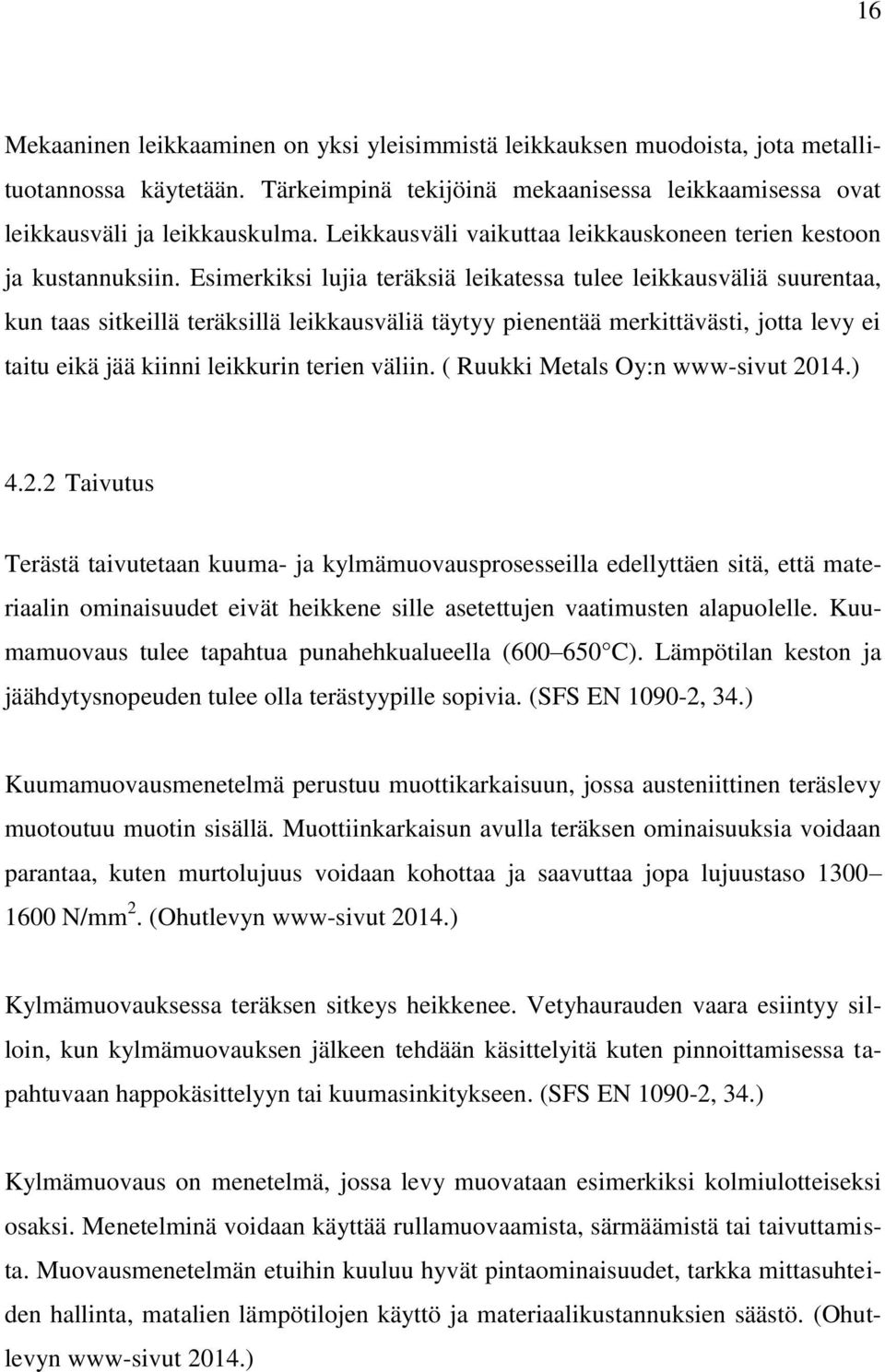 16

Mekaaninen leikkaaminen on yksi yleisimmistä leikkauksen muodoista, jota metallituotannossa käytetään. Tärkeimpinä tekijöinä mekaanisessa leikkaamisessa ovat leikkausväli ja leikkauskulma. Leikkausväli vaikuttaa leikkauskoneen terien kestoon ja kustannuksiin. Esimerkiksi lujia teräksiä leikatessa tulee leikkausväliä suurentaa, kun taas sitkeillä teräksillä leikkausväliä täytyy pienentää merkittävästi, jotta levy ei taitu eikä jää kiinni leikkurin terien väliin. ( Ruukki Metals Oy:n www-sivut 2014.)

4.2.2 Taivutus

Terästä taivutetaan kuuma- ja kylmämuovausprosesseilla edellyttäen sitä, että materiaalin ominaisuudet eivät heikkene sille asetettujen vaatimusten alapuolelle. Kuumamuovaus tulee tapahtua punahehkualueella (600 650 °C). Lämpötilan keston ja jäähdytysnopeuden tulee olla terästyypille sopivia. (SFS EN 1090-2, 34.)

Kuumamuovausmenetelmä perustuu muottikarkaisuun, jossa austeniittinen teräslevy muotoutuu muotin sisällä. Muottiinkarkaisun avulla teräksen ominaisuuksia voidaan parantaa, kuten murtolujuus voidaan kohottaa ja saavuttaa jopa lujuustaso 1300 1600 N/mm$^2$. (Ohutlevyn www-sivut 2014.)

Kylmämuovauksessa teräksen sitkeys heikkenee. Vetyhaurauden vaara esiintyy silloin, kun kylmämuovauksen jälkeen tehdään käsittelyitä kuten pinnoittamisessa tapahtuvaan happokäsittelyyn tai kuumasinkitykseen. (SFS EN 1090-2, 34.)

Kylmämuovaus on menetelmä, jossa levy muovataan esimerkiksi kolmiulotteiseksi osaksi. Menetelminä voidaan käyttää rullamuovaamista, särmäämistä tai taivuttamista. Muovausmenetelmän etuihin kuuluu hyvät pintaominaisuudet, tarkka mittasuhteiden hallinta, matalien lämpötilojen käyttö ja materiaalikustannuksien säästö. (Ohutlevyn www-sivut 2014.)